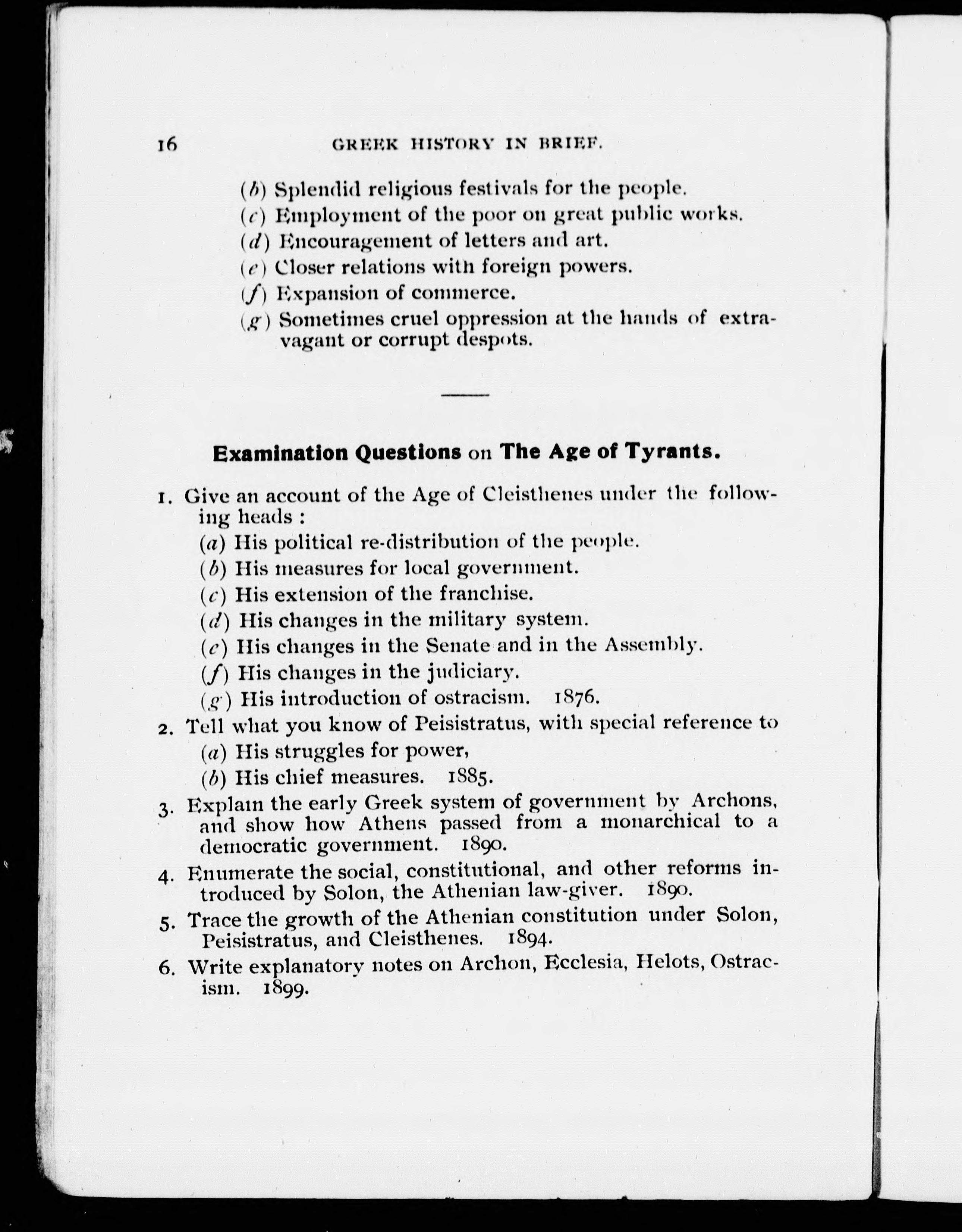 16 GREEK HISTORY IN BRIEF.

(b) Splendid religious festivals for the people.
(c) Employment of the poor on great public works.
(d) Encouragement of letters and art.
(e) Closer relations with foreign powers.
(f) Expansion of commerce.
(g) Sometimes cruel oppression at the hands of extravagant or corrupt despots.

Examination Questions on The Age of Tyrants.

1. Give an account of the Age of Cleisthenes under the following heads :
(a) His political re-distribution of the people.
(b) His measures for local government.
(c) His extension of the franchise.
(d) His changes in the military system.
(e) His changes in the Senate and in the Assembly.
(f) His changes in the judiciary.
(g) His introduction of ostracism. 1876.
2. Tell what you know of Peisistratus, with special reference to
(a) His struggles for power,
(b) His chief measures. 1885.
3. Explain the early Greek system of government by Archons, and show how Athens passed from a monarchical to a democratic government. 1890.
4. Enumerate the social, constitutional, and other reforms introduced by Solon, the Athenian law-giver. 1890.
5. Trace the growth of the Athenian constitution under Solon, Peisistratus, and Cleisthenes. 1894.
6. Write explanatory notes on Archon, Ecclesia, Helots, Ostracism. 1899.